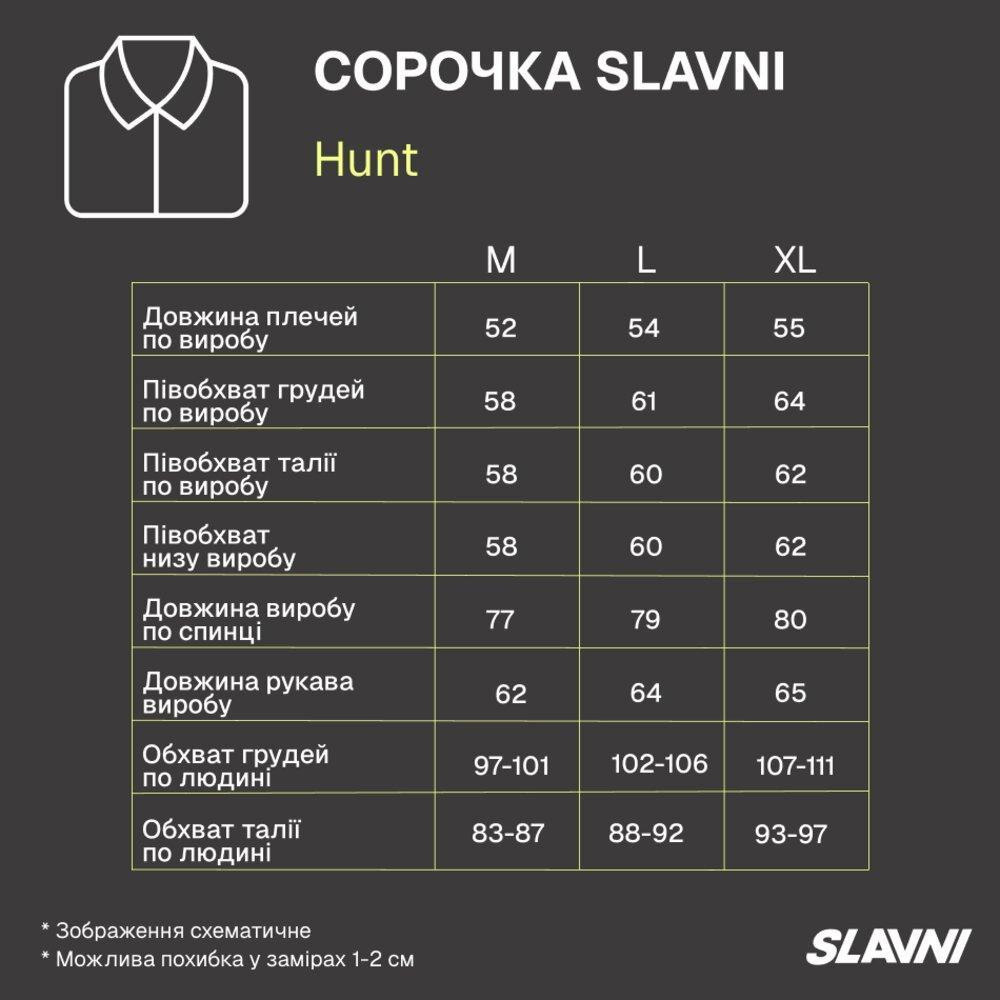 СОРОЧКА SLAVNI

Hunt

| | M | L | XL |
|---|---|---|---|
| Довжина плечей по виробу | 52 | 54 | 55 |
| Півобхват грудей по виробу | 58 | 61 | 64 |
| Півобхват талії по виробу | 58 | 60 | 62 |
| Півобхват низу виробу | 58 | 60 | 62 |
| Довжина виробу по спинці | 77 | 79 | 80 |
| Довжина рукава виробу | 62 | 64 | 65 |
| Обхват грудей по людині | 97-101 | 102-106 | 107-111 |
| Обхват талії по людині | 83-87 | 88-92 | 93-97 |

* Зображення схематичне
* Можлива похибка у замірах 1-2 см

SLAVNI